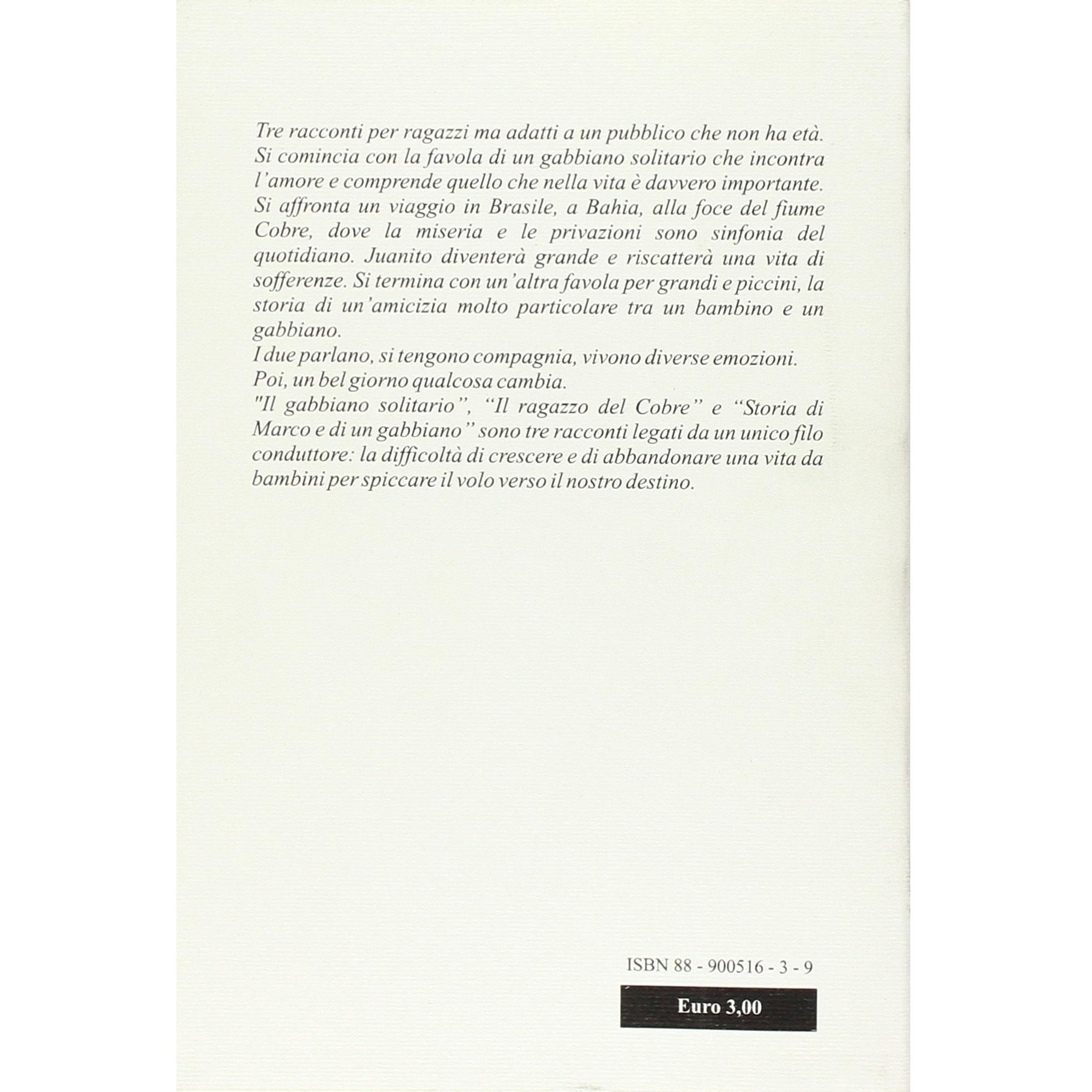 Tre racconti per ragazzi ma adatti a un pubblico che non ha età. Si comincia con la favola di un gabbiano solitario che incontra l'amore e comprende quello che nella vita è davvero importante. Si affronta un viaggio in Brasile, a Bahia, alla foce del fiume Cobre, dove la miseria e le privazioni sono sinfonia del quotidiano. Juanito diventerà grande e riscatterà una vita di sofferenze. Si termina con un'altra favola per grandi e piccini, la storia di un'amicizia molto particolare tra un bambino e un gabbiano.
I due parlano, si tengono compagnia, vivono diverse emozioni.
Poi, un bel giorno qualcosa cambia.
"Il gabbiano solitario", "Il ragazzo del Cobre" e "Storia di Marco e di un gabbiano" sono tre racconti legati da un unico filo conduttore: la difficoltà di crescere e di abbandonare una vita da bambini per spiccare il volo verso il nostro destino.

ISBN 88 - 900516 - 3 - 9

Euro 3,00